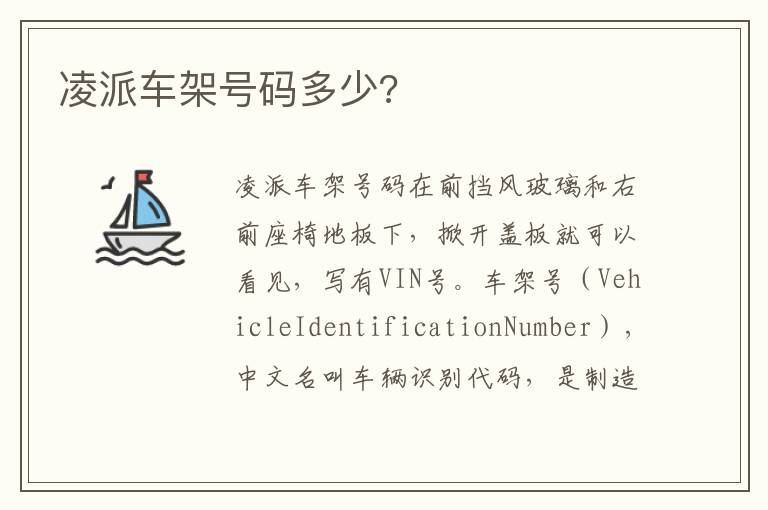 凌派车架号码多少？

凌派车架号码在前挡风玻璃和右前座椅地板下，掀开盖板就可以看见，写有VIN号。车架号（VehicleIdentificationNumber），中文名叫车辆识别代码，是制造